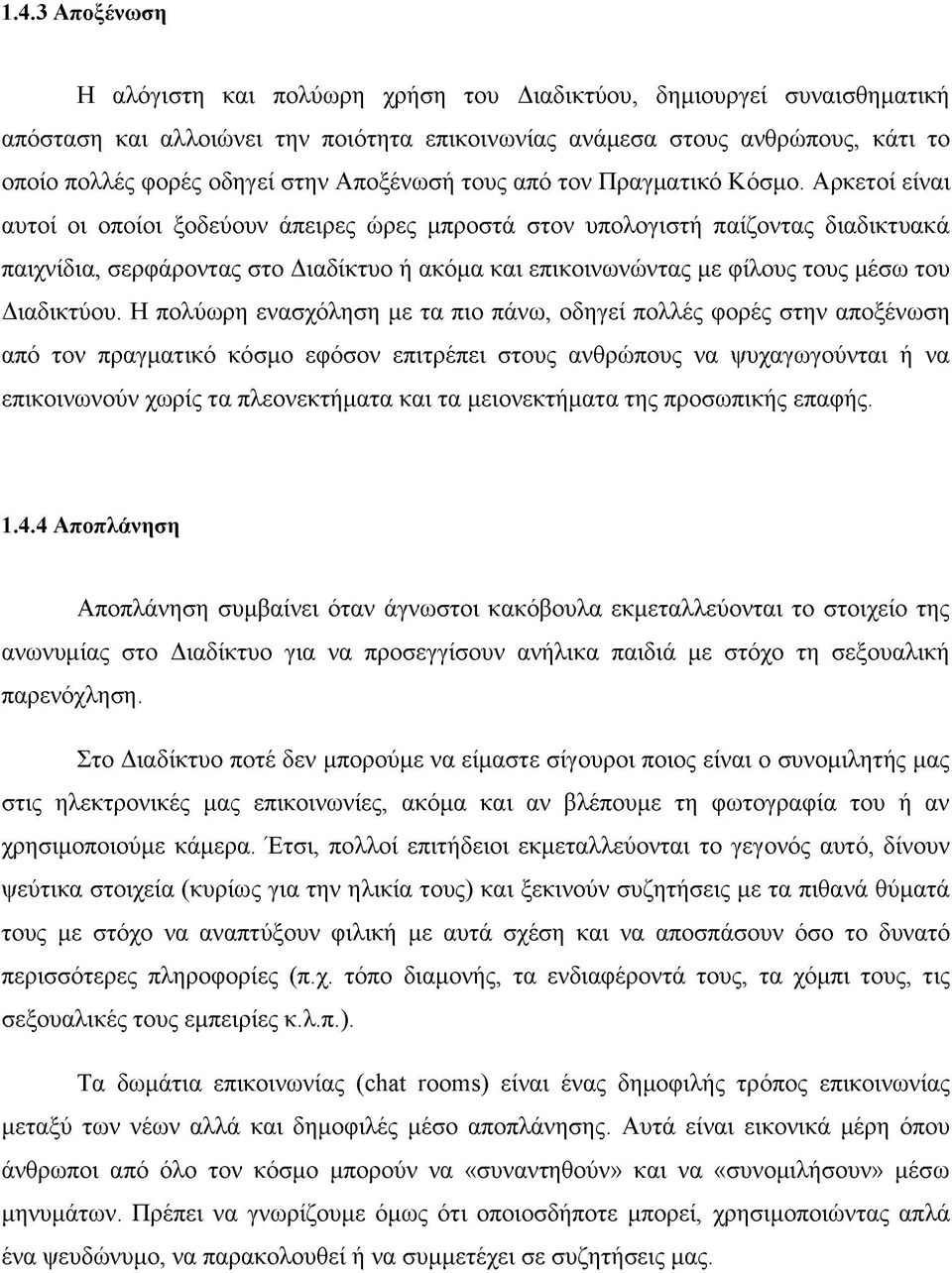 1.4.3 Αποξένωση

Η αλόγιστη και πολύωρη χρήση του Διαδικτύου, δημιουργεί συναισθηματική απόσταση και αλλοιώνει την ποιότητα επικοινωνίας ανάμεσα στους ανθρώπους, κάτι το οποίο πολλές φορές οδηγεί στην Αποξένωσή τους από τον Πραγματικό Κόσμο. Αρκετοί είναι αυτοί οι οποίοι ξοδεύουν άπειρες ώρες μπροστά στον υπολογιστή παίζοντας διαδικτυακά παιχνίδια, σερφάροντας στο Διαδίκτυο ή ακόμα και επικοινωνώντας με φίλους τους μέσω του Διαδικτύου. Η πολύωρη ενασχόληση με τα πιο πάνω, οδηγεί πολλές φορές στην αποξένωση από τον πραγματικό κόσμο εφόσον επιτρέπει στους ανθρώπους να ψυχαγωγούνται ή να επικοινωνούν χωρίς τα πλεονεκτήματα και τα μειονεκτήματα της προσωπικής επαφής.

1.4.4 Αποπλάνηση

Αποπλάνηση συμβαίνει όταν άγνωστοι κακόβουλα εκμεταλλεύονται το στοιχείο της ανωνυμίας στο Διαδίκτυο για να προσεγγίσουν ανήλικα παιδιά με στόχο τη σεξουαλική παρενόχληση.

Στο Διαδίκτυο ποτέ δεν μπορούμε να είμαστε σίγουροι ποιος είναι ο συνομιλητής μας στις ηλεκτρονικές μας επικοινωνίες, ακόμα και αν βλέπουμε τη φωτογραφία του ή αν χρησιμοποιούμε κάμερα. Έτσι, πολλοί επιτήδειοι εκμεταλλεύονται το γεγονός αυτό, δίνουν ψεύτικα στοιχεία (κυρίως για την ηλικία τους) και ξεκινούν συζητήσεις με τα πιθανά θύματά τους με στόχο να αναπτύξουν φιλική με αυτά σχέση και να αποσπάσουν όσο το δυνατό περισσότερες πληροφορίες (π.χ. τόπο διαμονής, τα ενδιαφέροντά τους, τα χόμπι τους, τις σεξουαλικές τους εμπειρίες κ.λ.π.).

Τα δωμάτια επικοινωνίας (chat rooms) είναι ένας δημοφιλής τρόπος επικοινωνίας μεταξύ των νέων αλλά και δημοφιλές μέσο αποπλάνησης. Αυτά είναι εικονικά μέρη όπου άνθρωποι από όλο τον κόσμο μπορούν να «συναντηθούν» και να «συνομιλήσουν» μέσω μηνυμάτων. Πρέπει να γνωρίζουμε όμως ότι οποιοσδήποτε μπορεί, χρησιμοποιώντας απλά ένα ψευδώνυμο, να παρακολουθεί ή να συμμετέχει σε συζητήσεις μας.